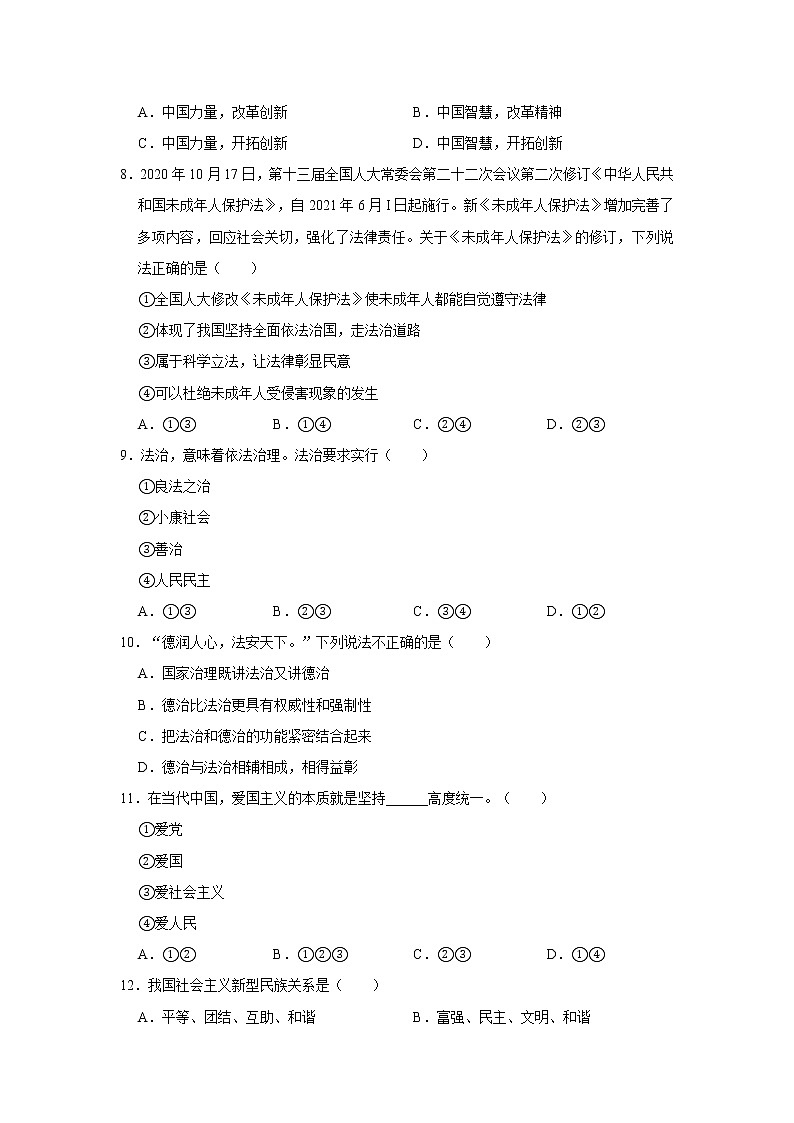 A．中国力量，改革创新　　B．中国智慧，改革精神

C．中国力量，开拓创新　　D．中国智慧，开拓创新

8．2020 年 10 月 17 日，第十三届全国人大常委会第二十二次会议第二次修订《中华人民共和国未成年人保护法》，自 2021 年 6 月 1 日起施行。新《未成年人保护法》增加完善了多项内容，回应社会关切，强化了法律责任。关于《未成年人保护法》的修订，下列说法正确的是（　　）

①全国人大修改《未成年人保护法》使未成年人都能自觉遵守法律

②体现了我国坚持全面依法治国，走法治道路

③属于科学立法，让法律彰显民意

④可以杜绝未成年人受侵害现象的发生

A．①③　　B．①④　　C．②④　　D．②③

9．法治，意味着依法治理。法治要求实行（　　）

①良法之治

②小康社会

③善治

④人民民主

A．①③　　B．②③　　C．③④　　D．①②

10．“德润人心，法安天下。”下列说法不正确的是（　　）

A．国家治理既讲法治又讲德治

B．德治比法治更具有权威性和强制性

C．把法治和德治的功能紧密结合起来

D．德治与法治相辅相成，相得益彰

11．在当代中国，爱国主义的本质就是坚持______高度统一。（　　）

①爱党

②爱国

③爱社会主义

④爱人民

A．①②　　B．①②③　　C．②③　　D．①④

12．我国社会主义新型民族关系是（　　）

A．平等、团结、互助、和谐　　B．富强、民主、文明、和谐